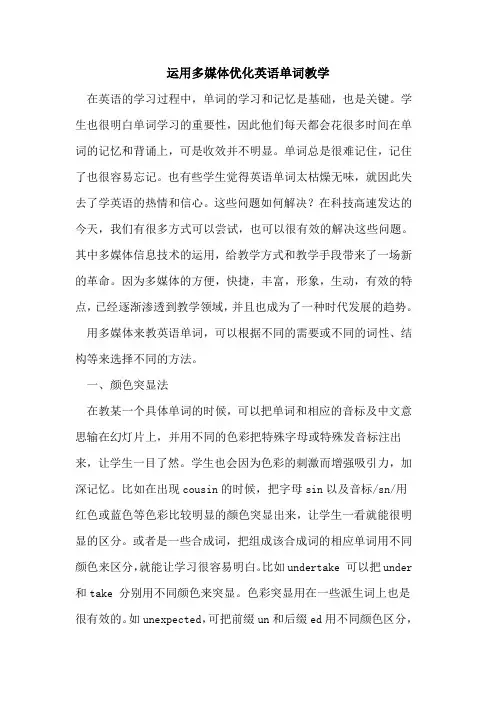 运用多媒体优化英语单词教学

在英语的学习过程中，单词的学习和记忆是基础，也是关键。学生也很明白单词学习的重要性，因此他们每天都会花很多时间在单词的记忆和背诵上，可是收效并不明显。单词总是很难记住，记住了也很容易忘记。也有些学生觉得英语单词太枯燥无味，就因此失去了学英语的热情和信心。这些问题如何解决？在科技高速发达的今天，我们有很多方式可以尝试，也可以很有效的解决这些问题。其中多媒体信息技术的运用，给教学方式和教学手段带来了一场新的革命。因为多媒体的方便，快捷，丰富，形象，生动，有效的特点，已经逐渐渗透到教学领域，并且也成为了一种时代发展的趋势。

用多媒体来教英语单词，可以根据不同的需要或不同的词性、结构等来选择不同的方法。

一、颜色突显法

在教某一个具体单词的时候，可以把单词和相应的音标及中文意思输在幻灯片上，并用不同的色彩把特殊字母或特殊发音标注出来，让学生一目了然。学生也会因为色彩的刺激而增强吸引力，加深记忆。比如在出现 cousin 的时候，把字母 sin 以及音标/sn/用红色或蓝色等色彩比较明显的颜色突显出来，让学生一看就能很明显的区分。或者是一些合成词，把组成该合成词的相应单词用不同颜色来区分，就能让学习很容易明白。比如 undertake 可以把 under 和 take 分别用不同颜色来突显。色彩突显用在一些派生词上也是很有效的。如 unexpected，可把前缀 un 和后缀 ed 用不同颜色区分，